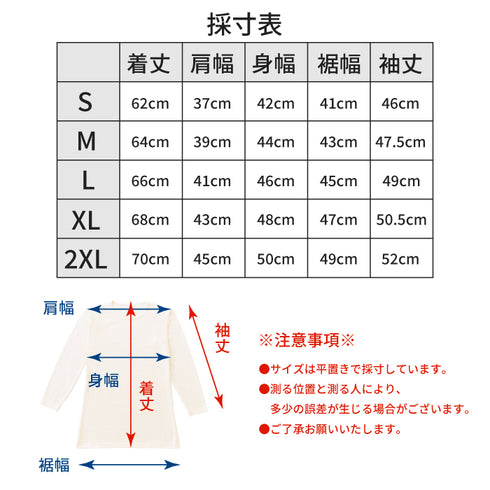 採寸表

| | 着丈 | 肩幅 | 身幅 | 裾幅 | 袖丈 |
|---|---|---|---|---|---|
| S | 62cm | 37cm | 42cm | 41cm | 46cm |
| M | 64cm | 39cm | 44cm | 43cm | 47.5cm |
| L | 66cm | 41cm | 46cm | 45cm | 49cm |
| XL | 68cm | 43cm | 48cm | 47cm | 50.5cm |
| 2XL | 70cm | 45cm | 50cm | 49cm | 52cm |

肩幅

袖丈

身幅

着丈

裾幅

※注意事項※

●サイズは平置きで採寸しています。

●測る位置と測る人により、多少の誤差が生じる場合がございます。

●ご了承お願いいたします。